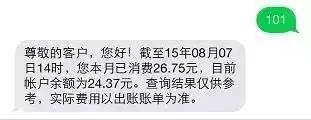 101

尊敬的客户，您好！截至15年08月07日14时，您本月已消费26.75元，目前帐户余额为24.37元。查询结果仅供参考，实际费用以出账账单为准。